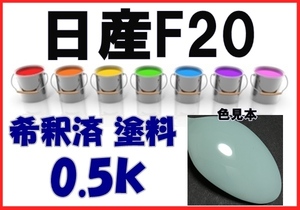 日産F20

希釈済 塗料
0.5k

色見本